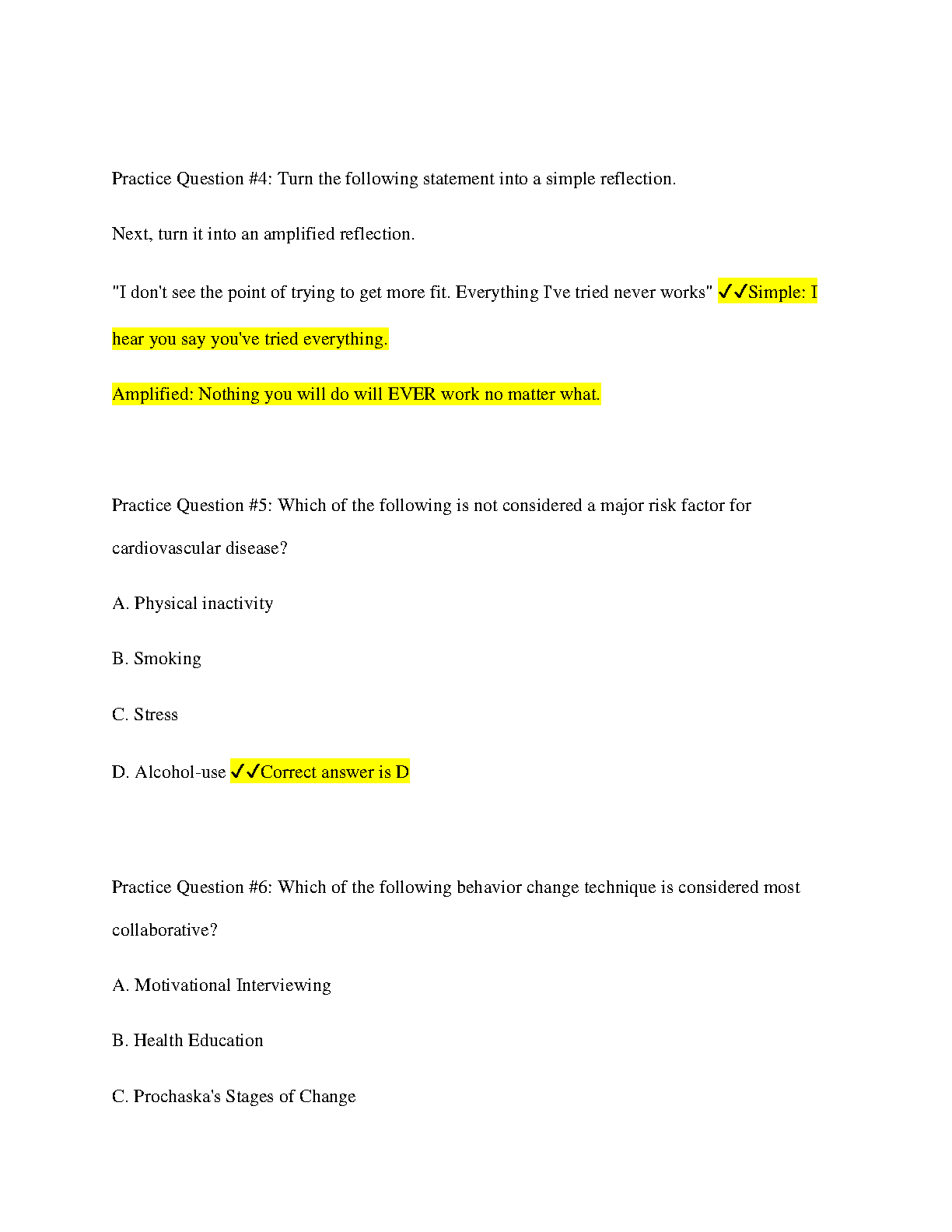 Practice Question #4: Turn the following statement into a simple reflection.

Next, turn it into an amplified reflection.

"I don't see the point of trying to get more fit. Everything I've tried never works" ✓✓Simple: I hear you say you've tried everything.

Amplified: Nothing you will do will EVER work no matter what.

Practice Question #5: Which of the following is not considered a major risk factor for cardiovascular disease?

A. Physical inactivity

B. Smoking

C. Stress

D. Alcohol-use ✓✓Correct answer is D

Practice Question #6: Which of the following behavior change technique is considered most collaborative?

A. Motivational Interviewing

B. Health Education

C. Prochaska's Stages of Change